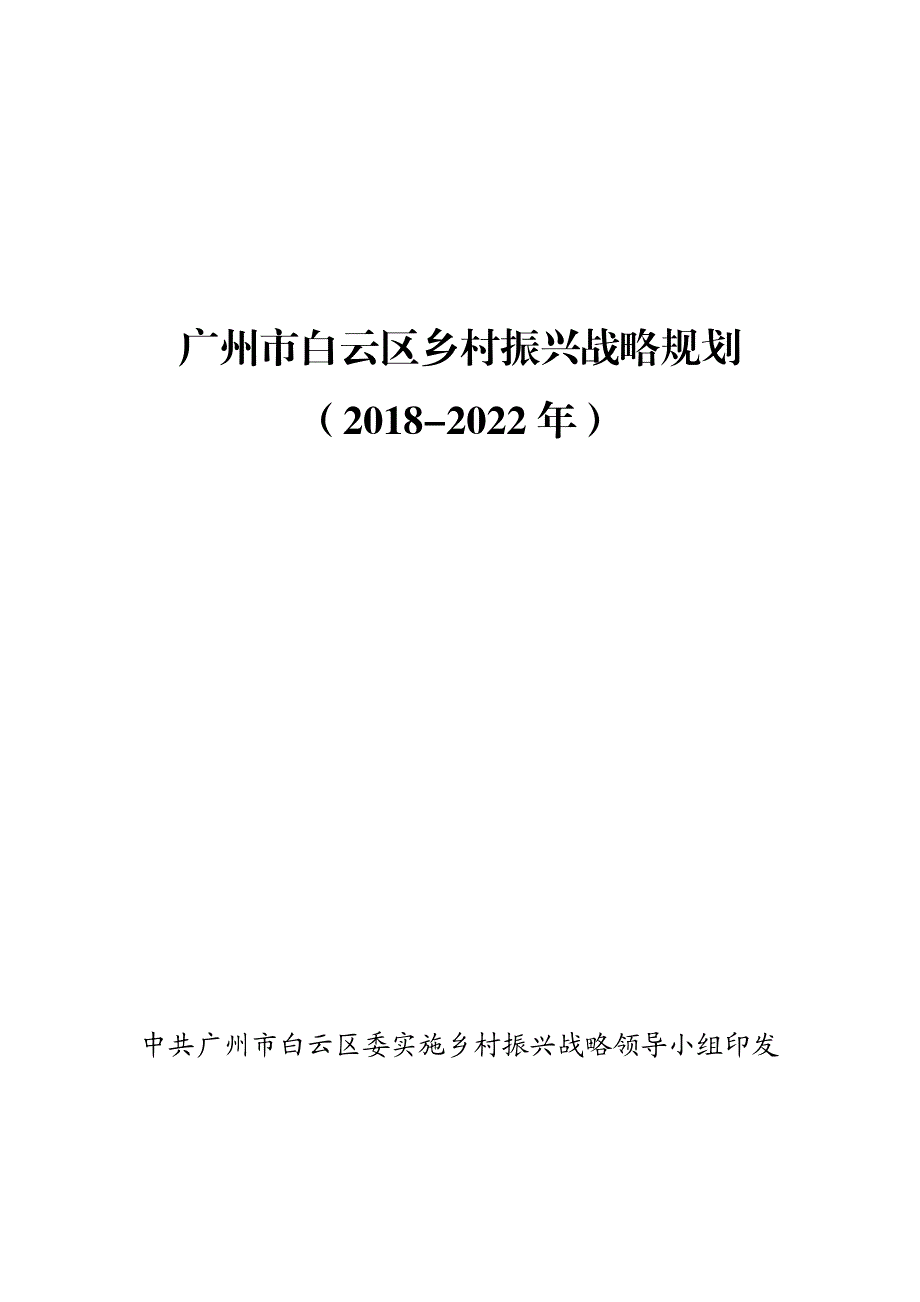 广州市白云区乡村振兴战略规划
（2018–2022 年）

中共广州市白云区委实施乡村振兴战略领导小组印发